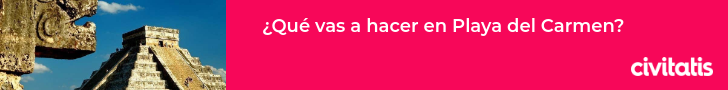 ¿Qué vas a hacer en Playa del Carmen?

civitatis